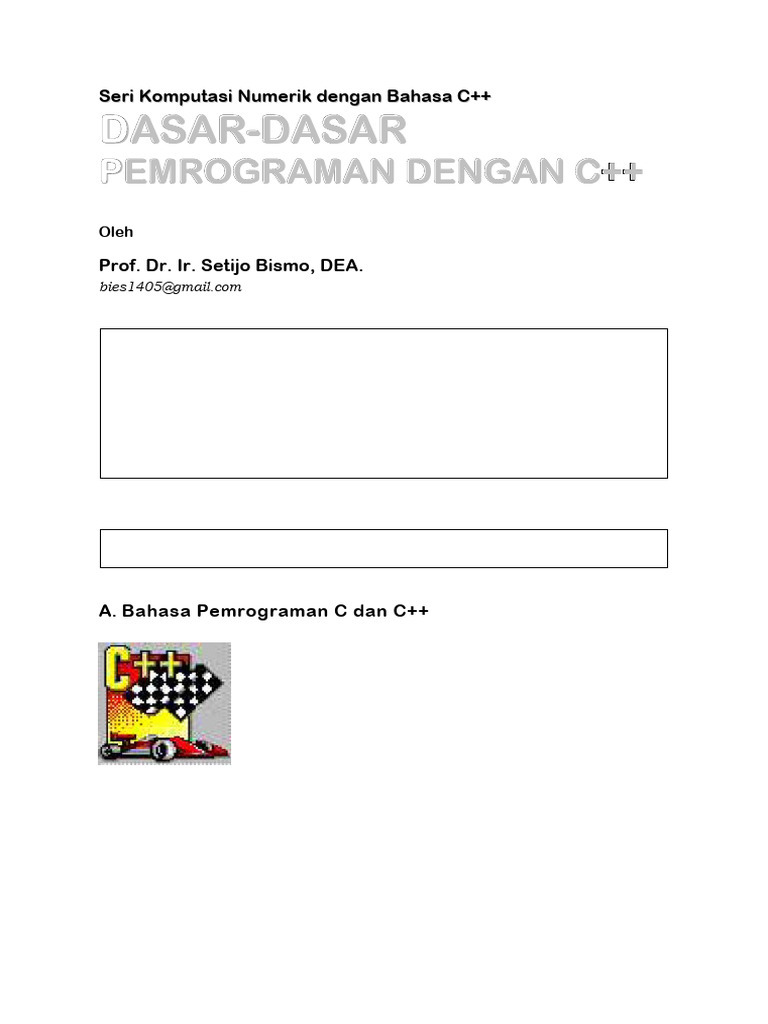 Seri Komputasi Numerik dengan Bahasa C++

DASAR-DASAR
PEMROGRAMAN DENGAN C++

Oleh

Prof. Dr. Ir. Setijo Bismo, DEA.
bies1405@gmail.com

A. Bahasa Pemrograman C dan C++

C++